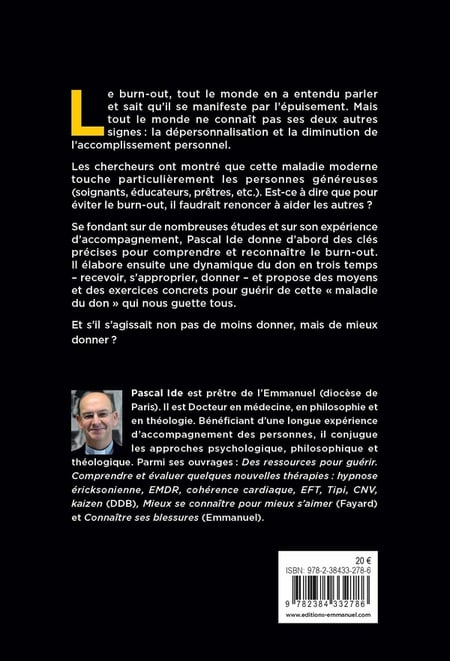 Le burn-out, tout le monde en a entendu parler et sait qu'il se manifeste par l'épuisement. Mais tout le monde ne connaît pas ses deux autres signes : la dépersonnalisation et la diminution de l'accomplissement personnel.

Les chercheurs ont montré que cette maladie moderne touche particulièrement les personnes généreuses (soignants, éducateurs, prêtres, etc.). Est-ce à dire que pour éviter le burn-out, il faudrait renoncer à aider les autres ?

Se fondant sur de nombreuses études et sur son expérience d'accompagnement, Pascal Ide donne d'abord des clés précises pour comprendre et reconnaître le burn-out. Il élabore ensuite une dynamique du don en trois temps – recevoir, s'approprier, donner – et propose des moyens et des exercices concrets pour guérir de cette « maladie du don » qui nous guette tous.

Et s'il s'agissait non pas de moins donner, mais de mieux donner ?

Pascal Ide est prêtre de l'Emmanuel (diocèse de Paris). Il est Docteur en médecine, en philosophie et en théologie. Bénéficiant d'une longue expérience d'accompagnement des personnes, il conjugue les approches psychologique, philosophique et théologique. Parmi ses ouvrages : Des ressources pour guérir. Comprendre et évaluer quelques nouvelles thérapies : hypnose éricksonienne, EMDR, cohérence cardiaque, EFT, Tipi, CNV, kaizen (DDB), Mieux se connaître pour mieux s'aimer (Fayard) et Connaître ses blessures (Emmanuel).

20 €
ISBN : 978-2-38433-278-6
9 782384 332786
www.editions-emmanuel.com